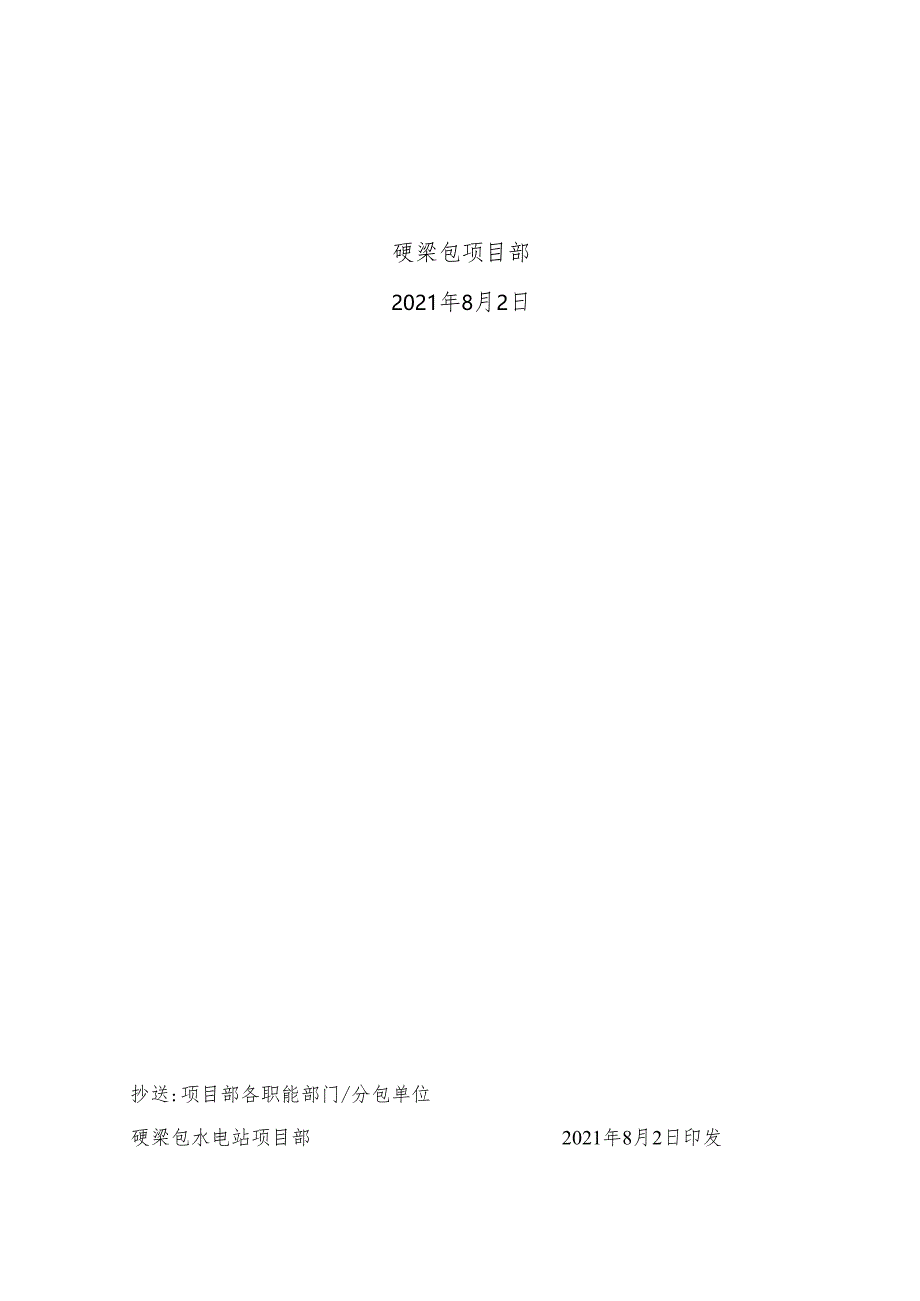 硬梁包项目部

2021年8月2日

抄送：项目部各职能部门/分包单位

硬梁包水电站项目部 2021年8月2日印发